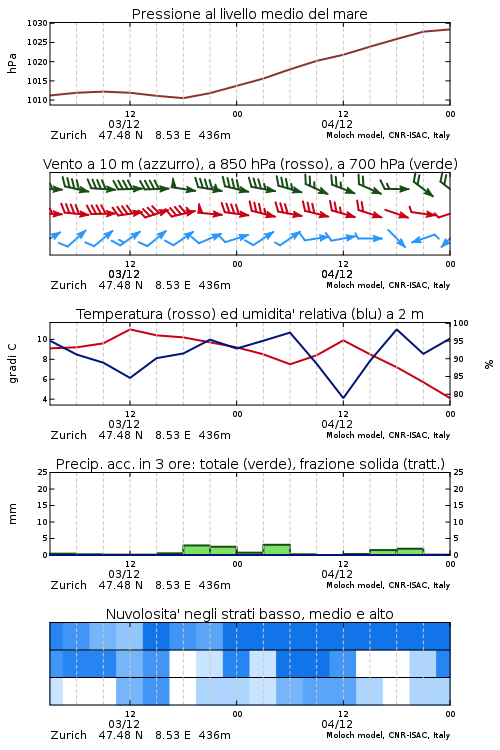 Pressione al livello medio del mare

hPa

1030
1025
1020
1015
1010

12
03/12
00
12
04/12
00

Zurich 47.48 N 8.53 E 436m
Moloch model, CNR-ISAC, Italy

Vento a 10 m (azzurro), a 850 hPa (rosso), a 700 hPa (verde)

12
03/12
00
12
04/12
00

Zurich 47.48 N 8.53 E 436m
Moloch model, CNR-ISAC, Italy

Temperatura (rosso) ed umidita' relativa (blu) a 2 m

gradi C

10
8
6
4

100
95
90
85
80

%

12
03/12
00
12
04/12
00

Zurich 47.48 N 8.53 E 436m
Moloch model, CNR-ISAC, Italy

Precip. acc. in 3 ore: totale (verde), frazione solida (tratt.)

mm

25
20
15
10
5
0

25
20
15
10
5
0

12
03/12
00
12
04/12
00

Zurich 47.48 N 8.53 E 436m
Moloch model, CNR-ISAC, Italy

Nuvolosita' negli strati basso, medio e alto

12
03/12
00
12
04/12
00

Zurich 47.48 N 8.53 E 436m
Moloch model, CNR-ISAC, Italy